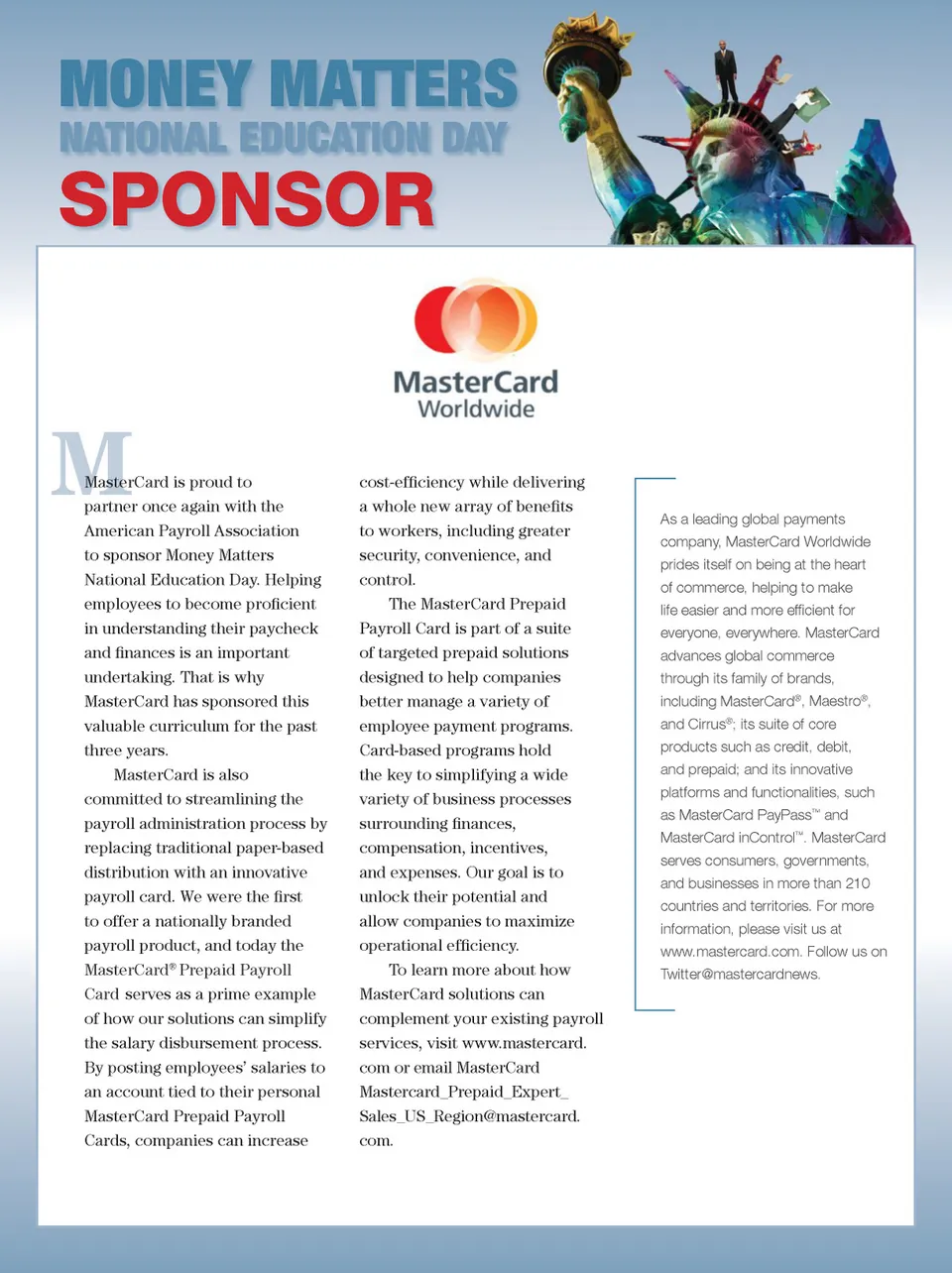 MONEY MATTERS
NATIONAL EDUCATION DAY
SPONSOR

MasterCard
Worldwide

MasterCard is proud to partner once again with the American Payroll Association to sponsor Money Matters National Education Day. Helping employees to become proficient in understanding their paycheck and finances is an important undertaking. That is why MasterCard has sponsored this valuable curriculum for the past three years.

MasterCard is also committed to streamlining the payroll administration process by replacing traditional paper-based distribution with an innovative payroll card. We were the first to offer a nationally branded payroll product, and today the MasterCard® Prepaid Payroll Card serves as a prime example of how our solutions can simplify the salary disbursement process. By posting employees' salaries to an account tied to their personal MasterCard Prepaid Payroll Cards, companies can increase cost-efficiency while delivering a whole new array of benefits to workers, including greater security, convenience, and control.

The MasterCard Prepaid Payroll Card is part of a suite of targeted prepaid solutions designed to help companies better manage a variety of employee payment programs. Card-based programs hold the key to simplifying a wide variety of business processes surrounding finances, compensation, incentives, and expenses. Our goal is to unlock their potential and allow companies to maximize operational efficiency.

To learn more about how MasterCard solutions can complement your existing payroll services, visit www.mastercard.com or email MasterCard Mastercard_Prepaid_Expert_Sales_US_Region@mastercard.com.

As a leading global payments company, MasterCard Worldwide prides itself on being at the heart of commerce, helping to make life easier and more efficient for everyone, everywhere. MasterCard advances global commerce through its family of brands, including MasterCard®, Maestro®, and Cirrus®; its suite of core products such as credit, debit, and prepaid; and its innovative platforms and functionalities, such as MasterCard PayPass™ and MasterCard inControl™. MasterCard serves consumers, governments, and businesses in more than 210 countries and territories. For more information, please visit us at www.mastercard.com. Follow us on Twitter@mastercardnews.